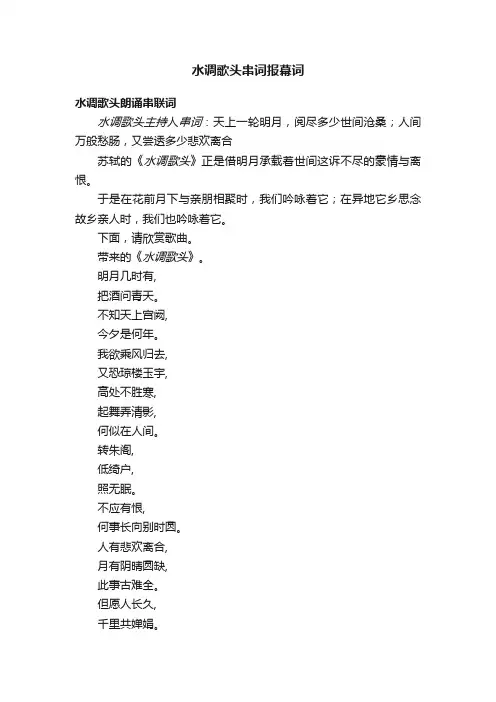 水调歌头串词报幕词

水调歌头朗诵串联词

水调歌头主持人串词：天上一轮明月，阅尽多少世间沧桑；人间万般愁肠，又尝透多少悲欢离合

苏轼的《水调歌头》正是借明月承载着世间这诉不尽的豪情与离恨。

于是在花前月下与亲朋相聚时，我们吟咏着它；在异地它乡思念故乡亲人时，我们也吟咏着它。

下面，请欣赏歌曲。

带来的《水调歌头》。

明月几时有,

把酒问青天。

不知天上宫阙,

今夕是何年。

我欲乘风归去,

又恐琼楼玉宇,

高处不胜寒,

起舞弄清影,

何似在人间。

转朱阁,

低绮户,

照无眠。

不应有恨,

何事长向别时圆。

人有悲欢离合,

月有阴晴圆缺,

此事古难全。

但愿人长久,

千里共婵娟。